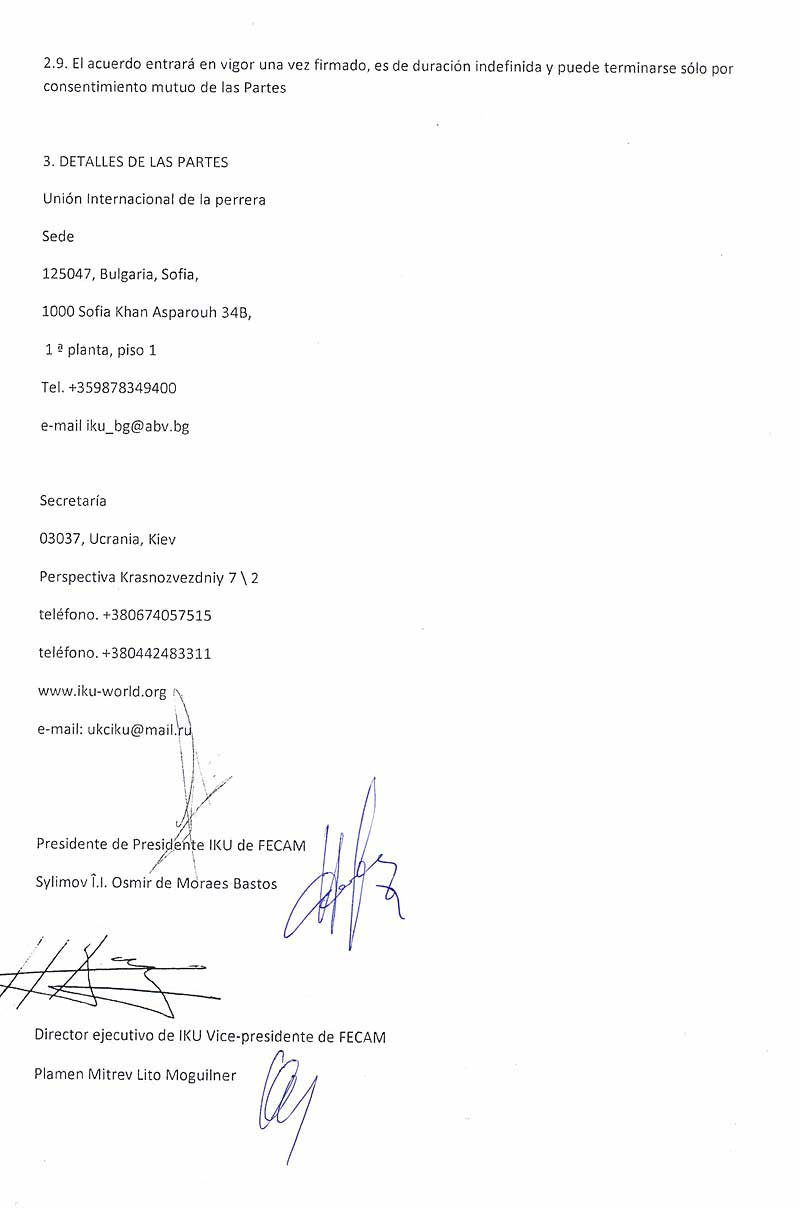 2.9. El acuerdo entrará en vigor una vez firmado, es de duración indefinida y puede terminarse sólo por consentimiento mutuo de las Partes

3. DETALLES DE LAS PARTES

Unión Internacional de la perrera

Sede

125047, Bulgaria, Sofia,

1000 Sofia Khan Asparouh 34B,

1 ª planta, piso 1

Tel. +359878349400

e-mail iku_bg@abv.bg

Secretaría

03037, Ucrania, Kiev

Perspectiva Krasnozvezdniy 7 \ 2

teléfono. +380674057515

teléfono. +380442483311

www.iku-world.org

e-mail: ukciku@mail.ru

Presidente de Presidente IKU de FECAM

Sylimov Î.I. Osmir de Moraes Bastos

Director ejecutivo de IKU Vice-presidente de FECAM

Plamen Mitrev Lito Moguilner